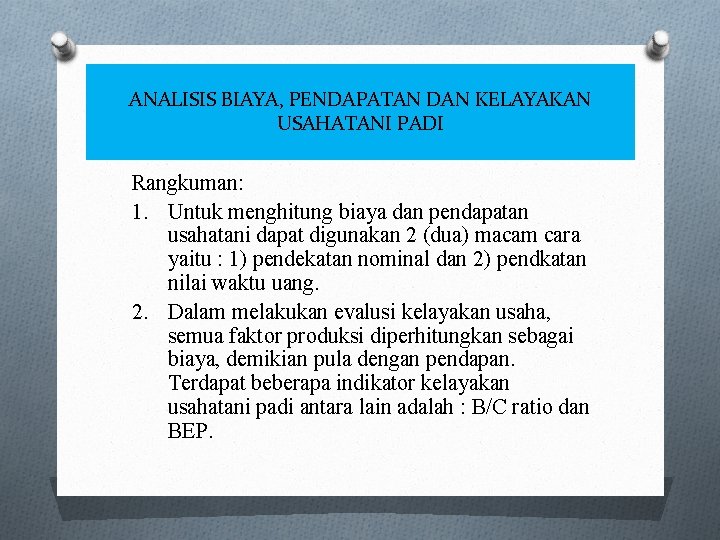 ANALISIS BIAYA, PENDAPATAN DAN KELAYAKAN USAHATANI PADI

Rangkuman:

1. Untuk menghitung biaya dan pendapatan usahatani dapat digunakan 2 (dua) macam cara yaitu : 1) pendekatan nominal dan 2) pendkatan nilai waktu uang.

2. Dalam melakukan evalusi kelayakan usaha, semua faktor produksi diperhitungkan sebagai biaya, demikian pula dengan pendapan. Terdapat beberapa indikator kelayakan usahatani padi antara lain adalah : B/C ratio dan BEP.